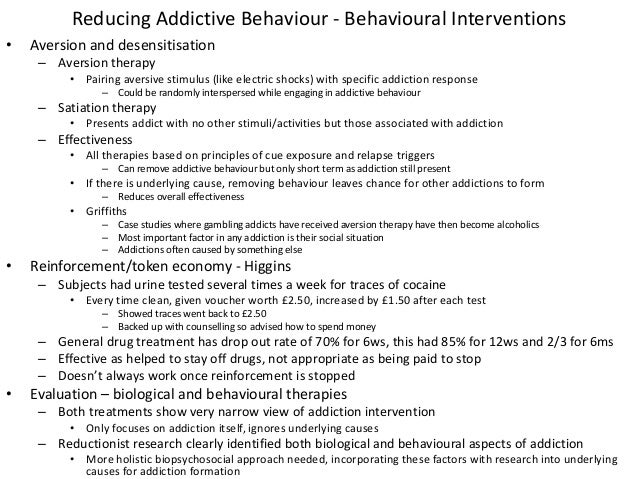 Reducing Addictive Behaviour - Behavioural Interventions

• Aversion and desensitisation
 – Aversion therapy
  • Pairing aversive stimulus (like electric shocks) with specific addiction response
   – Could be randomly interspersed while engaging in addictive behaviour
 – Satiation therapy
  • Presents addict with no other stimuli/activities but those associated with addiction
 – Effectiveness
  • All therapies based on principles of cue exposure and relapse triggers
   – Can remove addictive behaviour but only short term as addiction still present
  • If there is underlying cause, removing behaviour leaves chance for other addictions to form
   – Reduces overall effectiveness
  • Griffiths
   – Case studies where gambling addicts have received aversion therapy have then become alcoholics
   – Most important factor in any addiction is their social situation
   – Addictions often caused by something else
• Reinforcement/token economy - Higgins
 – Subjects had urine tested several times a week for traces of cocaine
  • Every time clean, given voucher worth £2.50, increased by £1.50 after each test
   – Showed traces went back to £2.50
   – Backed up with counselling so advised how to spend money
 – General drug treatment has drop out rate of 70% for 6ws, this had 85% for 12ws and 2/3 for 6ms
 – Effective as helped to stay off drugs, not appropriate as being paid to stop
 – Doesn't always work once reinforcement is stopped
• Evaluation – biological and behavioural therapies
 – Both treatments show very narrow view of addiction intervention
  • Only focuses on addiction itself, ignores underlying causes
 – Reductionist research clearly identified both biological and behavioural aspects of addiction
  • More holistic biopsychosocial approach needed, incorporating these factors with research into underlying causes for addiction formation